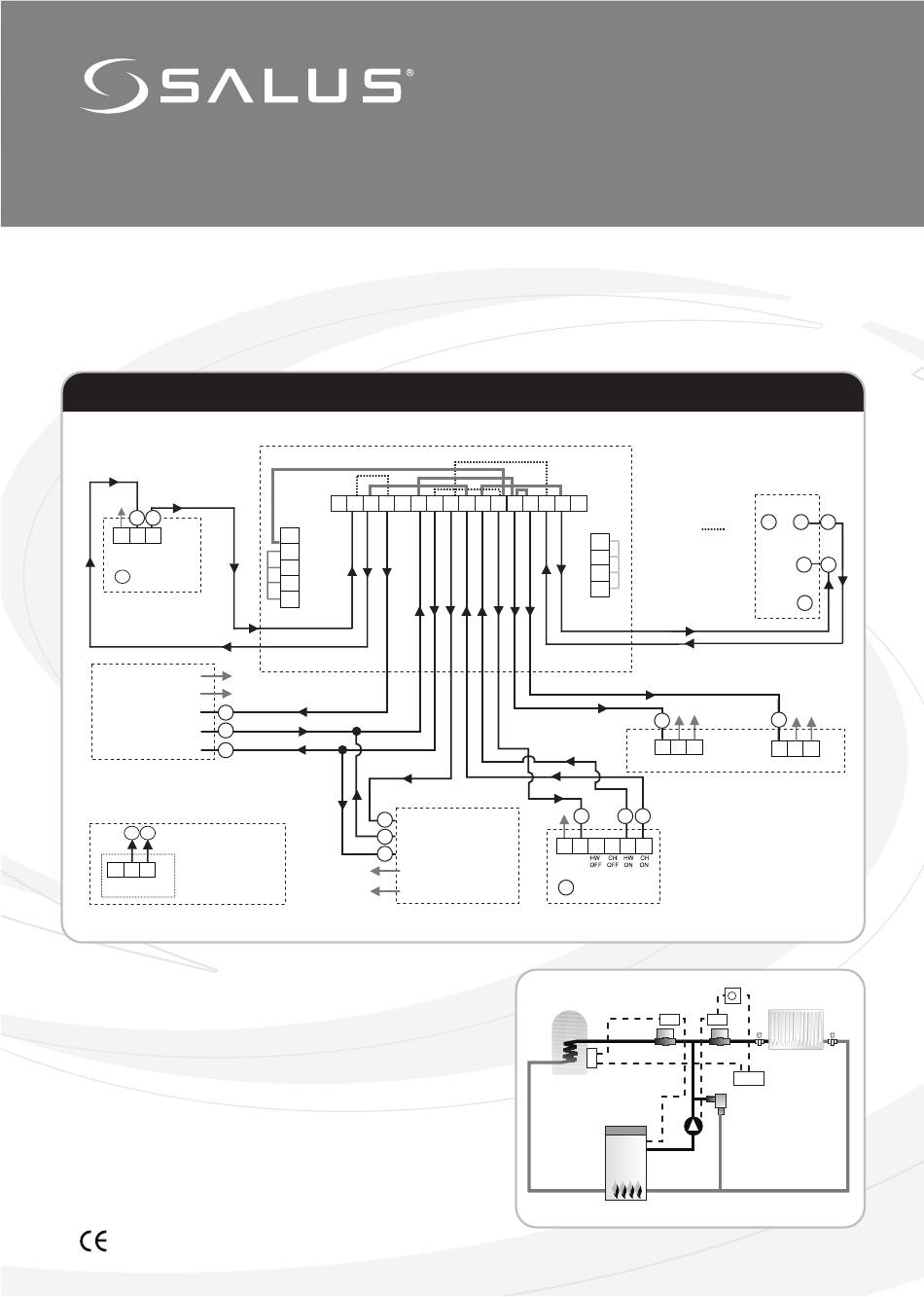 SALUS®

HW OFF
CH OFF
HW ON
CH ON

CE